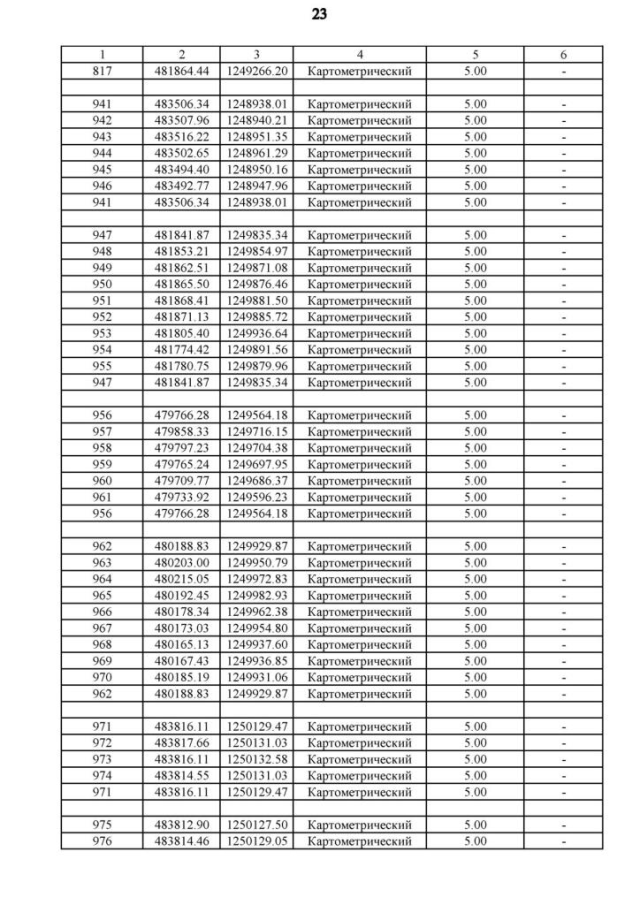 23

| 1 | 2 | 3 | 4 | 5 | 6 |
|---|---|---|---|---|---|
| 817 | 481864.44 | 1249266.20 | Картометрический | 5.00 | - |
| | | | | | |
| 941 | 483506.34 | 1248938.01 | Картометрический | 5.00 | - |
| 942 | 483507.96 | 1248940.21 | Картометрический | 5.00 | - |
| 943 | 483516.22 | 1248951.35 | Картометрический | 5.00 | - |
| 944 | 483502.65 | 1248961.29 | Картометрический | 5.00 | - |
| 945 | 483494.40 | 1248950.16 | Картометрический | 5.00 | - |
| 946 | 483492.77 | 1248947.96 | Картометрический | 5.00 | - |
| 941 | 483506.34 | 1248938.01 | Картометрический | 5.00 | - |
| | | | | | |
| 947 | 481841.87 | 1249835.34 | Картометрический | 5.00 | - |
| 948 | 481853.21 | 1249854.97 | Картометрический | 5.00 | - |
| 949 | 481862.51 | 1249871.08 | Картометрический | 5.00 | - |
| 950 | 481865.50 | 1249876.46 | Картометрический | 5.00 | - |
| 951 | 481868.41 | 1249881.50 | Картометрический | 5.00 | - |
| 952 | 481871.13 | 1249885.72 | Картометрический | 5.00 | - |
| 953 | 481805.40 | 1249936.64 | Картометрический | 5.00 | - |
| 954 | 481774.42 | 1249891.56 | Картометрический | 5.00 | - |
| 955 | 481780.75 | 1249879.96 | Картометрический | 5.00 | - |
| 947 | 481841.87 | 1249835.34 | Картометрический | 5.00 | - |
| | | | | | |
| 956 | 479766.28 | 1249564.18 | Картометрический | 5.00 | - |
| 957 | 479858.33 | 1249716.15 | Картометрический | 5.00 | - |
| 958 | 479797.23 | 1249704.38 | Картометрический | 5.00 | - |
| 959 | 479765.24 | 1249697.95 | Картометрический | 5.00 | - |
| 960 | 479709.77 | 1249686.37 | Картометрический | 5.00 | - |
| 961 | 479733.92 | 1249596.23 | Картометрический | 5.00 | - |
| 956 | 479766.28 | 1249564.18 | Картометрический | 5.00 | - |
| | | | | | |
| 962 | 480188.83 | 1249929.87 | Картометрический | 5.00 | - |
| 963 | 480203.00 | 1249950.79 | Картометрический | 5.00 | - |
| 964 | 480215.05 | 1249972.83 | Картометрический | 5.00 | - |
| 965 | 480192.45 | 1249982.93 | Картометрический | 5.00 | - |
| 966 | 480178.34 | 1249962.38 | Картометрический | 5.00 | - |
| 967 | 480173.03 | 1249954.80 | Картометрический | 5.00 | - |
| 968 | 480165.13 | 1249937.60 | Картометрический | 5.00 | - |
| 969 | 480167.43 | 1249936.85 | Картометрический | 5.00 | - |
| 970 | 480185.19 | 1249931.06 | Картометрический | 5.00 | - |
| 962 | 480188.83 | 1249929.87 | Картометрический | 5.00 | - |
| | | | | | |
| 971 | 483816.11 | 1250129.47 | Картометрический | 5.00 | - |
| 972 | 483817.66 | 1250131.03 | Картометрический | 5.00 | - |
| 973 | 483816.11 | 1250132.58 | Картометрический | 5.00 | - |
| 974 | 483814.55 | 1250131.03 | Картометрический | 5.00 | - |
| 971 | 483816.11 | 1250129.47 | Картометрический | 5.00 | - |
| | | | | | |
| 975 | 483812.90 | 1250127.50 | Картометрический | 5.00 | - |
| 976 | 483814.46 | 1250129.05 | Картометрический | 5.00 | - |